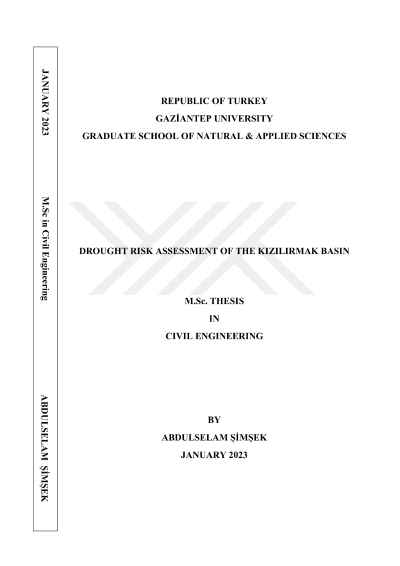 JANUARY 2023

M.Sc in Civil Engineering

ABDULSELAM ŞİMŞEK

REPUBLIC OF TURKEY
GAZİANTEP UNIVERSITY
GRADUATE SCHOOL OF NATURAL & APPLIED SCIENCES

DROUGHT RISK ASSESSMENT OF THE KIZILIRMAK BASIN

M.Sc. THESIS
IN
CIVIL ENGINEERING

BY
ABDULSELAM ŞİMŞEK
JANUARY 2023